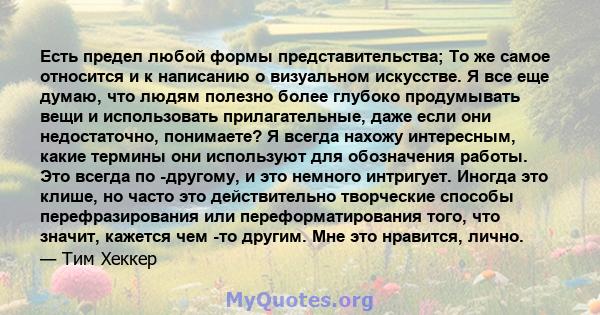 Есть предел любой формы представительства; То же самое относится и к написанию о визуальном искусстве. Я все еще думаю, что людям полезно более глубоко продумывать вещи и использовать прилагательные, даже если они недостаточно, понимаете? Я всегда нахожу интересным, какие термины они используют для обозначения работы. Это всегда по -другому, и это немного интригует. Иногда это клише, но часто это действительно творческие способы перефразирования или переформатирования того, что значит, кажется чем -то другим. Мне это нравится, лично.
— Тим Хеккер

MyQuotes.org